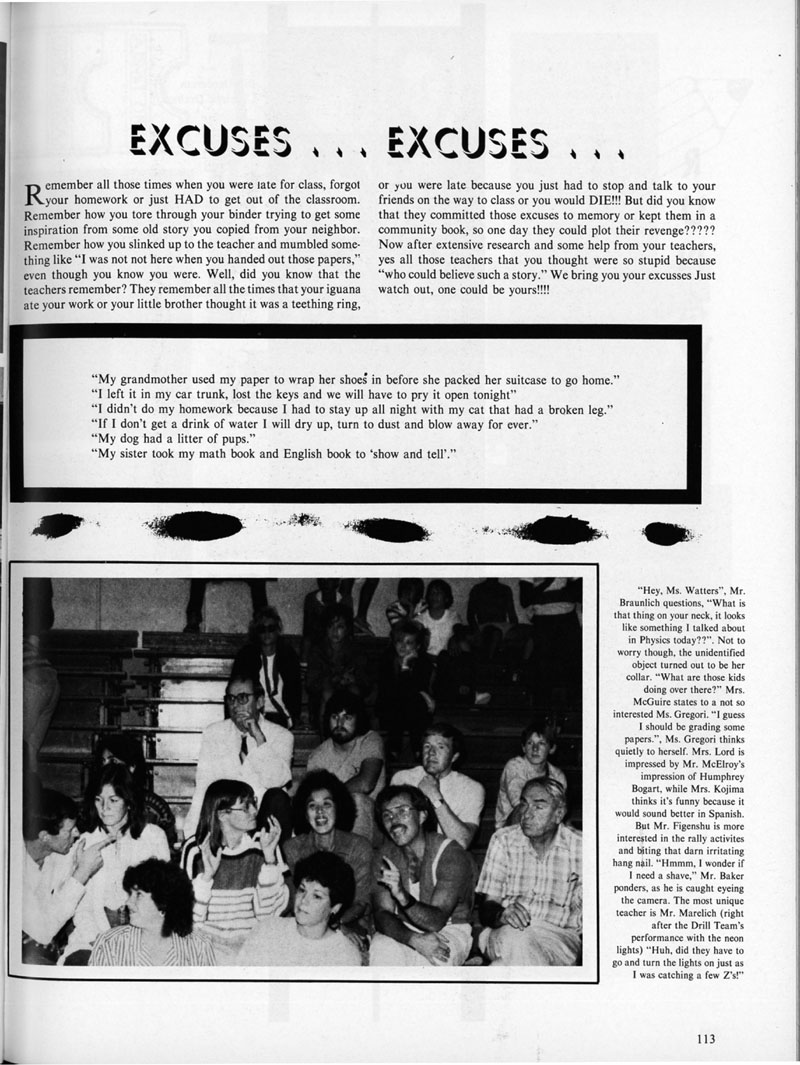 EXCUSES . . . EXCUSES . . .

Remember all those times when you were late for class, forgot your homework or just HAD to get out of the classroom. Remember how you tore through your binder trying to get some inspiration from some old story you copied from your neighbor. Remember how you slinked up to the teacher and mumbled something like "I was not not here when you handed out those papers," even though you know you were. Well, did you know that the teachers remember? They remember all the times that your iguana ate your work or your little brother thought it was a teething ring, or you were late because you just had to stop and talk to your friends on the way to class or you would DIE!!! But did you know that they committed those excuses to memory or kept them in a community book, so one day they could plot their revenge????? Now after extensive research and some help from your teachers, yes all those teachers that you thought were so stupid because "who could believe such a story." We bring you your excusses Just watch out, one could be yours!!!!

"My grandmother used my paper to wrap her shoes in before she packed her suitcase to go home."
"I left it in my car trunk, lost the keys and we will have to pry it open tonight"
"I didn't do my homework because I had to stay up all night with my cat that had a broken leg."
"If I don't get a drink of water I will dry up, turn to dust and blow away for ever."
"My dog had a litter of pups."
"My sister took my math book and English book to 'show and tell'."

"Hey, Ms. Watters", Mr. Braunlich questions, "What is that thing on your neck, it looks like something I talked about in Physics today??". Not to worry though, the unidentified object turned out to be her collar. "What are those kids doing over there?" Mrs. McGuire states to a not so interested Ms. Gregori. "I guess I should be grading some papers.", Ms. Gregori thinks quietly to herself. Mrs. Lord is impressed by Mr. McElroy's impression of Humphrey Bogart, while Mrs. Kojima thinks it's funny because it would sound better in Spanish. But Mr. Figenshu is more interested in the rally activites and biting that darn irritating hang nail. "Hmmm, I wonder if I need a shave," Mr. Baker ponders, as he is caught eyeing the camera. The most unique teacher is Mr. Marelich (right after the Drill Team's performance with the neon lights) "Huh, did they have to go and turn the lights on just as I was catching a few Z's!"

113